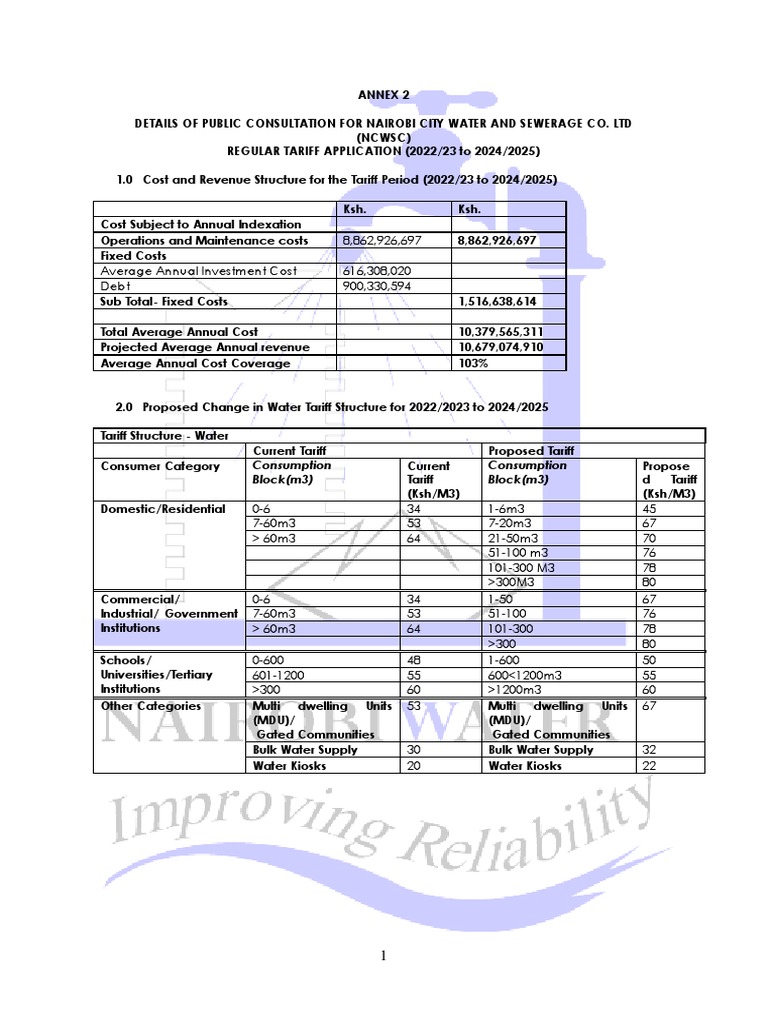 ANNEX 2

DETAILS OF PUBLIC CONSULTATION FOR NAIROBI CITY WATER AND SEWERAGE CO. LTD (NCWSC)
REGULAR TARIFF APPLICATION (2022/23 to 2024/2025)

1.0 Cost and Revenue Structure for the Tariff Period (2022/23 to 2024/2025)

| | Ksh. | Ksh. |
|---|---|---|
| Cost Subject to Annual Indexation | | |
| Operations and Maintenance costs | 8,862,926,697 | 8,862,926,697 |
| Fixed Costs | | |
| Average Annual Investment Cost | 616,308,020 | |
| Debt | 900,330,594 | |
| Sub Total- Fixed Costs | | 1,516,638,614 |
| | | |
| Total Average Annual Cost | | 10,379,565,311 |
| Projected Average Annual revenue | | 10,679,074,910 |
| Average Annual Cost Coverage | | 103% |

2.0 Proposed Change in Water Tariff Structure for 2022/2023 to 2024/2025

| Tariff Structure - Water | | | | |
|---|---|---|---|---|
| | Current Tariff | | Proposed Tariff | |
| Consumer Category | Consumption Block(m3) | Current Tariff (Ksh/M3) | Consumption Block(m3) | Proposed Tariff (Ksh/M3) |
| Domestic/Residential | 0-6 | 34 | 1-6m3 | 45 |
| | 7-60m3 | 53 | 7-20m3 | 67 |
| | > 60m3 | 64 | 21-50m3 | 70 |
| | | | 51-100 m3 | 76 |
| | | | 101-300 M3 | 78 |
| | | | >300M3 | 80 |
| Commercial/ Industrial/ Government Institutions | 0-6 | 34 | 1-50 | 67 |
| | 7-60m3 | 53 | 51-100 | 76 |
| | > 60m3 | 64 | 101-300 | 78 |
| | | | >300 | 80 |
| Schools/ Universities/Tertiary Institutions | 0-600 | 48 | 1-600 | 50 |
| | 601-1200 | 55 | 600<1200m3 | 55 |
| | >300 | 60 | >1200m3 | 60 |
| Other Categories | Multi dwelling Units (MDU)/ Gated Communities | 53 | Multi dwelling Units (MDU)/ Gated Communities | 67 |
| | Bulk Water Supply | 30 | Bulk Water Supply | 32 |
| | Water Kiosks | 20 | Water Kiosks | 22 |

NAIROBI WATER
Improving Reliability

1